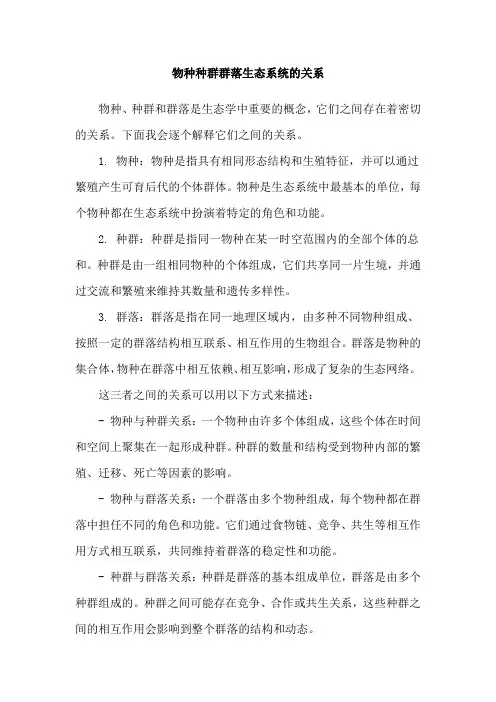 物种种群群落生态系统的关系

物种、种群和群落是生态学中重要的概念，它们之间存在着密切的关系。下面我会逐个解释它们之间的关系。

1. 物种：物种是指具有相同形态结构和生殖特征，并可以通过繁殖产生可育后代的个体群体。物种是生态系统中最基本的单位，每个物种都在生态系统中扮演着特定的角色和功能。

2. 种群：种群是指同一物种在某一时空范围内的全部个体的总和。种群是由一组相同物种的个体组成，它们共享同一片生境，并通过交流和繁殖来维持其数量和遗传多样性。

3. 群落：群落是指在同一地理区域内，由多种不同物种组成、按照一定的群落结构相互联系、相互作用的生物组合。群落是物种的集合体，物种在群落中相互依赖、相互影响，形成了复杂的生态网络。

这三者之间的关系可以用以下方式来描述：

- 物种与种群关系：一个物种由许多个体组成，这些个体在时间和空间上聚集在一起形成种群。种群的数量和结构受到物种内部的繁殖、迁移、死亡等因素的影响。

- 物种与群落关系：一个群落由多个物种组成，每个物种都在群落中担任不同的角色和功能。它们通过食物链、竞争、共生等相互作用方式相互联系，共同维持着群落的稳定性和功能。

- 种群与群落关系：种群是群落的基本组成单位，群落是由多个种群组成的。种群之间可能存在竞争、合作或共生关系，这些种群之间的相互作用会影响到整个群落的结构和动态。